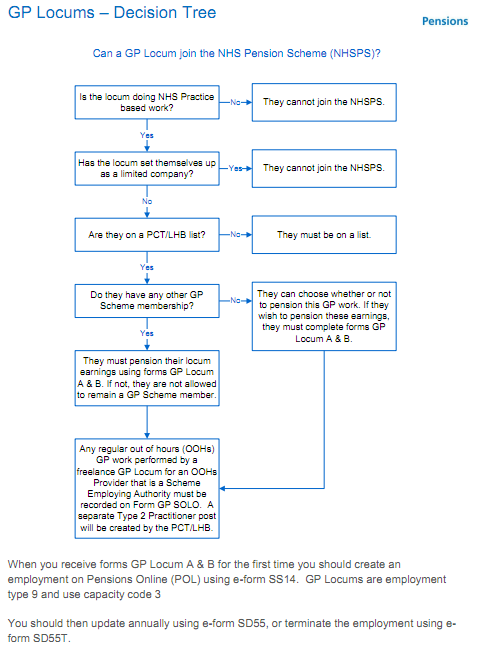 GP Locums – Decision Tree

Pensions

Can a GP Locum join the NHS Pension Scheme (NHSPS)?

Is the locum doing NHS Practice based work?

No

They cannot join the NHSPS.

Yes

Has the locum set themselves up as a limited company?

Yes

They cannot join the NHSPS.

No

Are they on a PCT/LHB list?

No

They must be on a list.

Yes

Do they have any other GP Scheme membership?

No

They can choose whether or not to pension this GP work. If they wish to pension these earnings, they must complete forms GP Locum A & B.

Yes

They must pension their locum earnings using forms GP Locum A & B. If not, they are not allowed to remain a GP Scheme member.

Any regular out of hours (OOHs) GP work performed by a freelance GP Locum for an OOHs Provider that is a Scheme Employing Authority must be recorded on Form GP SOLO. A separate Type 2 Practitioner post will be created by the PCT/LHB.

When you receive forms GP Locum A & B for the first time you should create an employment on Pensions Online (POL) using e-form SS14. GP Locums are employment type 9 and use capacity code 3

You should then update annually using e-form SD55, or terminate the employment using e-form SD55T.